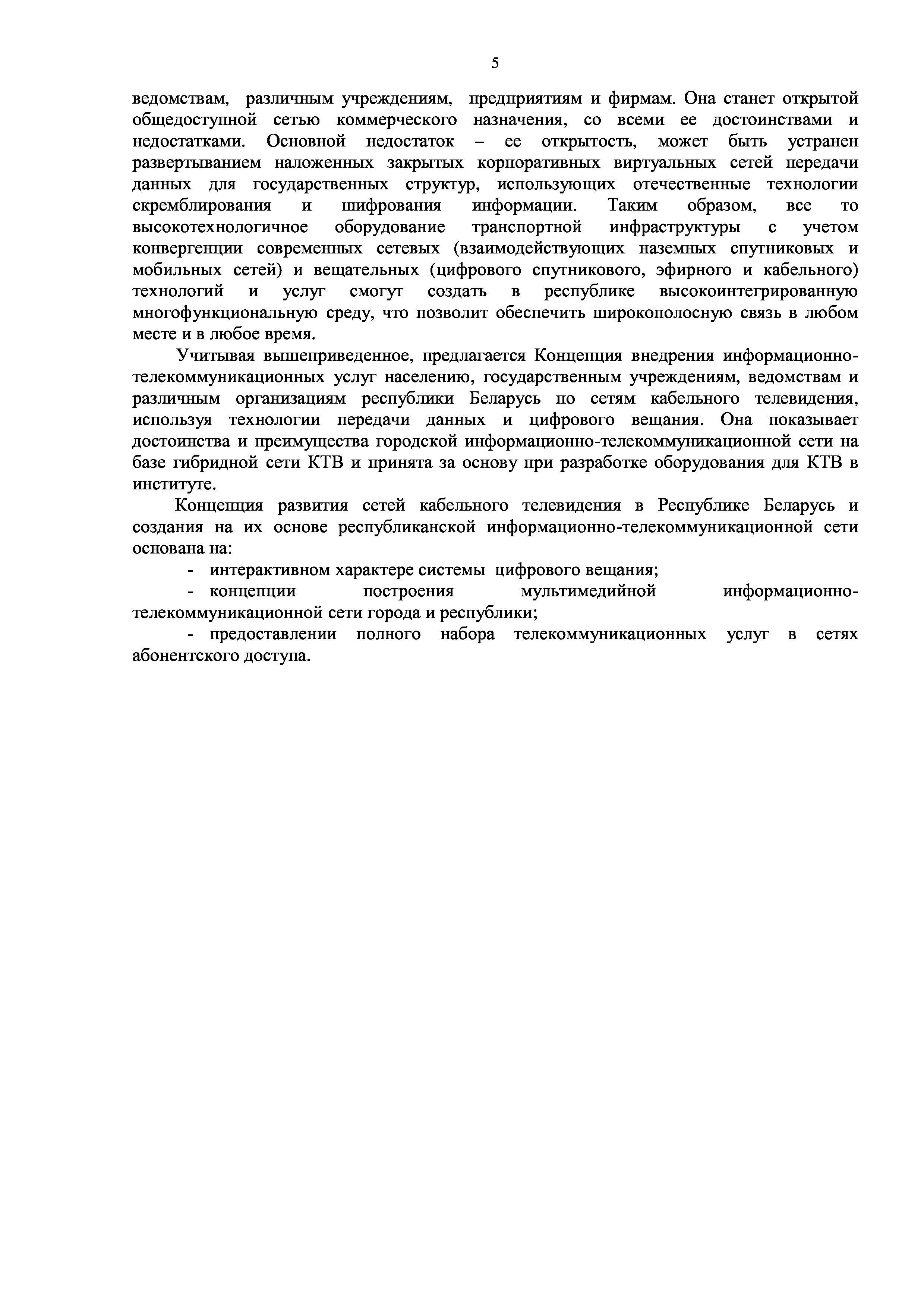 5

ведомствам, различным учреждениям, предприятиям и фирмам. Она станет открытой общедоступной сетью коммерческого назначения, со всеми ее достоинствами и недостатками. Основной недостаток – ее открытость, может быть устранен развертыванием наложенных закрытых корпоративных виртуальных сетей передачи данных для государственных структур, использующих отечественные технологии скремблирования и шифрования информации. Таким образом, все то высокотехнологичное оборудование транспортной инфраструктуры с учетом конвергенции современных сетевых (взаимодействующих наземных спутниковых и мобильных сетей) и вещательных (цифрового спутникового, эфирного и кабельного) технологий и услуг смогут создать в республике высокоинтегрированную многофункциональную среду, что позволит обеспечить широкополосную связь в любом месте и в любое время.

Учитывая вышеприведенное, предлагается Концепция внедрения информационно-телекоммуникационных услуг населению, государственным учреждениям, ведомствам и различным организациям республики Беларусь по сетям кабельного телевидения, используя технологии передачи данных и цифрового вещания. Она показывает достоинства и преимущества городской информационно-телекоммуникационной сети на базе гибридной сети КТВ и принята за основу при разработке оборудования для КТВ в институте.

Концепция развития сетей кабельного телевидения в Республике Беларусь и создания на их основе республиканской информационно-телекоммуникационной сети основана на:

- интерактивном характере системы цифрового вещания;

- концепции построения мультимедийной информационно-телекоммуникационной сети города и республики;

- предоставлении полного набора телекоммуникационных услуг в сетях абонентского доступа.